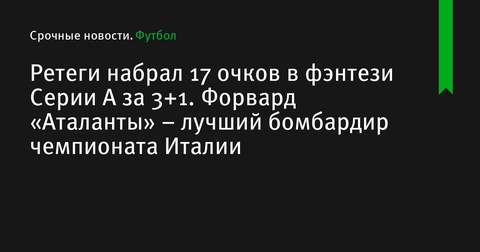 Срочные новости. Футбол

Ретеги набрал 17 очков в фэнтези Серии А за 3+1. Форвард «Аталанты» – лучший бомбардир чемпионата Италии